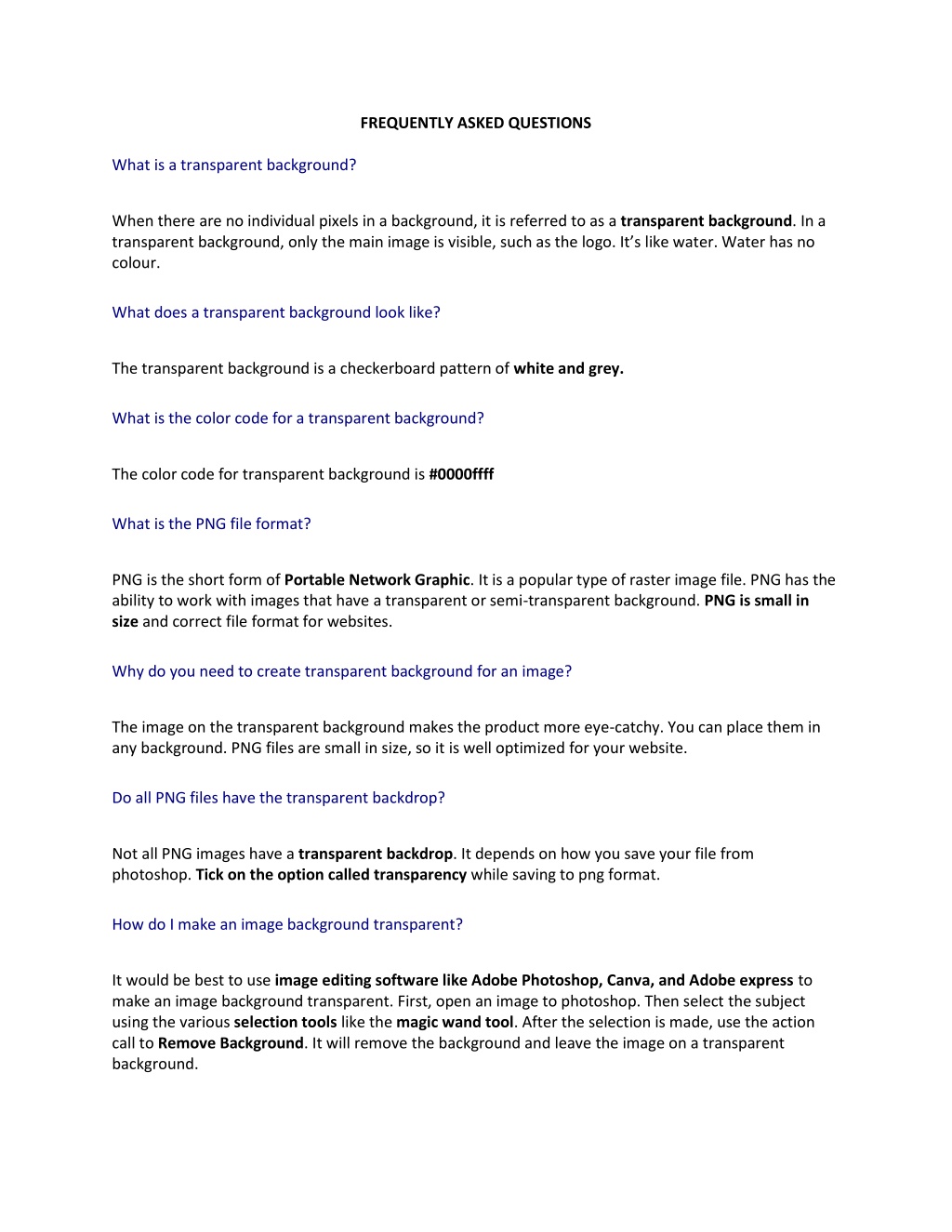 FREQUENTLY ASKED QUESTIONS

What is a transparent background?

When there are no individual pixels in a background, it is referred to as a transparent background. In a transparent background, only the main image is visible, such as the logo. It's like water. Water has no colour.

What does a transparent background look like?

The transparent background is a checkerboard pattern of white and grey.

What is the color code for a transparent background?

The color code for transparent background is #0000ffff

What is the PNG file format?

PNG is the short form of Portable Network Graphic. It is a popular type of raster image file. PNG has the ability to work with images that have a transparent or semi-transparent background. PNG is small in size and correct file format for websites.

Why do you need to create transparent background for an image?

The image on the transparent background makes the product more eye-catchy. You can place them in any background. PNG files are small in size, so it is well optimized for your website.

Do all PNG files have the transparent backdrop?

Not all PNG images have a transparent backdrop. It depends on how you save your file from photoshop. Tick on the option called transparency while saving to png format.

How do I make an image background transparent?

It would be best to use image editing software like Adobe Photoshop, Canva, and Adobe express to make an image background transparent. First, open an image to photoshop. Then select the subject using the various selection tools like the magic wand tool. After the selection is made, use the action call to Remove Background. It will remove the background and leave the image on a transparent background.